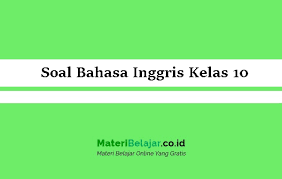 Soal Bahasa Inggris Kelas 10

MateriBelajar.co.id
Materi Belajar Online Yang Gratis